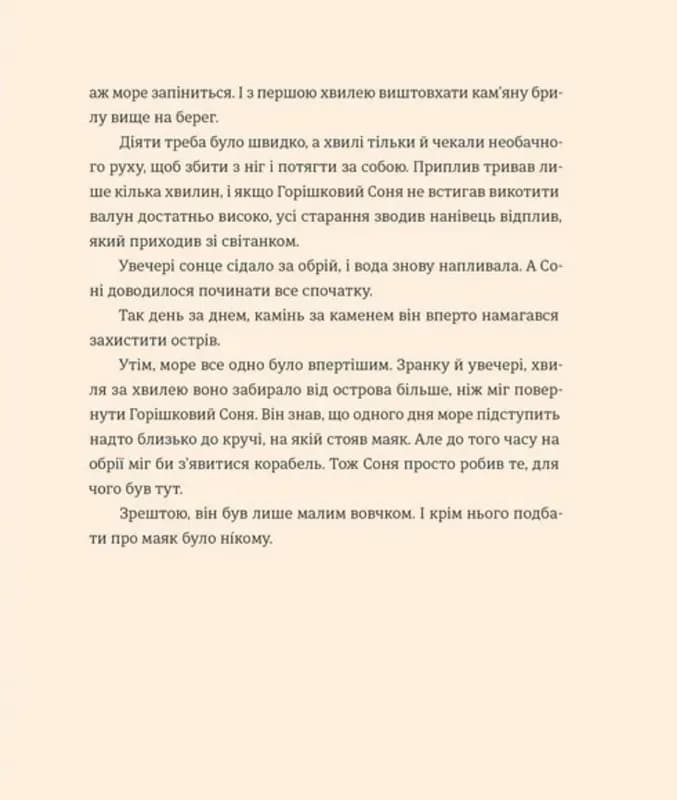 аж море запіниться. І з першою хвилею виштовхати кам'яну брилу вище на берег.

Діяти треба було швидко, а хвилі тільки й чекали необачного руху, щоб збити з ніг і потягти за собою. Приплив тривав лише кілька хвилин, і якщо Горішковий Соня не встигав викотити валун достатньо високо, усі старання зводив нанівець відплив, який приходив зі світанком.

Увечері сонце сідало за обрій, і вода знову напливала. А Соні доводилося починати все спочатку.

Так день за днем, камінь за каменем він вперто намагався захистити острів.

Утім, море все одно було впертішим. Зранку й увечері, хвиля за хвилею воно забирало від острова більше, ніж міг повернути Горішковий Соня. Він знав, що одного дня море підступить надто близько до кручі, на якій стояв маяк. Але до того часу на обрії міг би з'явитися корабель. Тож Соня просто робив те, для чого був тут.

Зрештою, він був лише малим вовчком. І крім нього подбати про маяк було нікому.